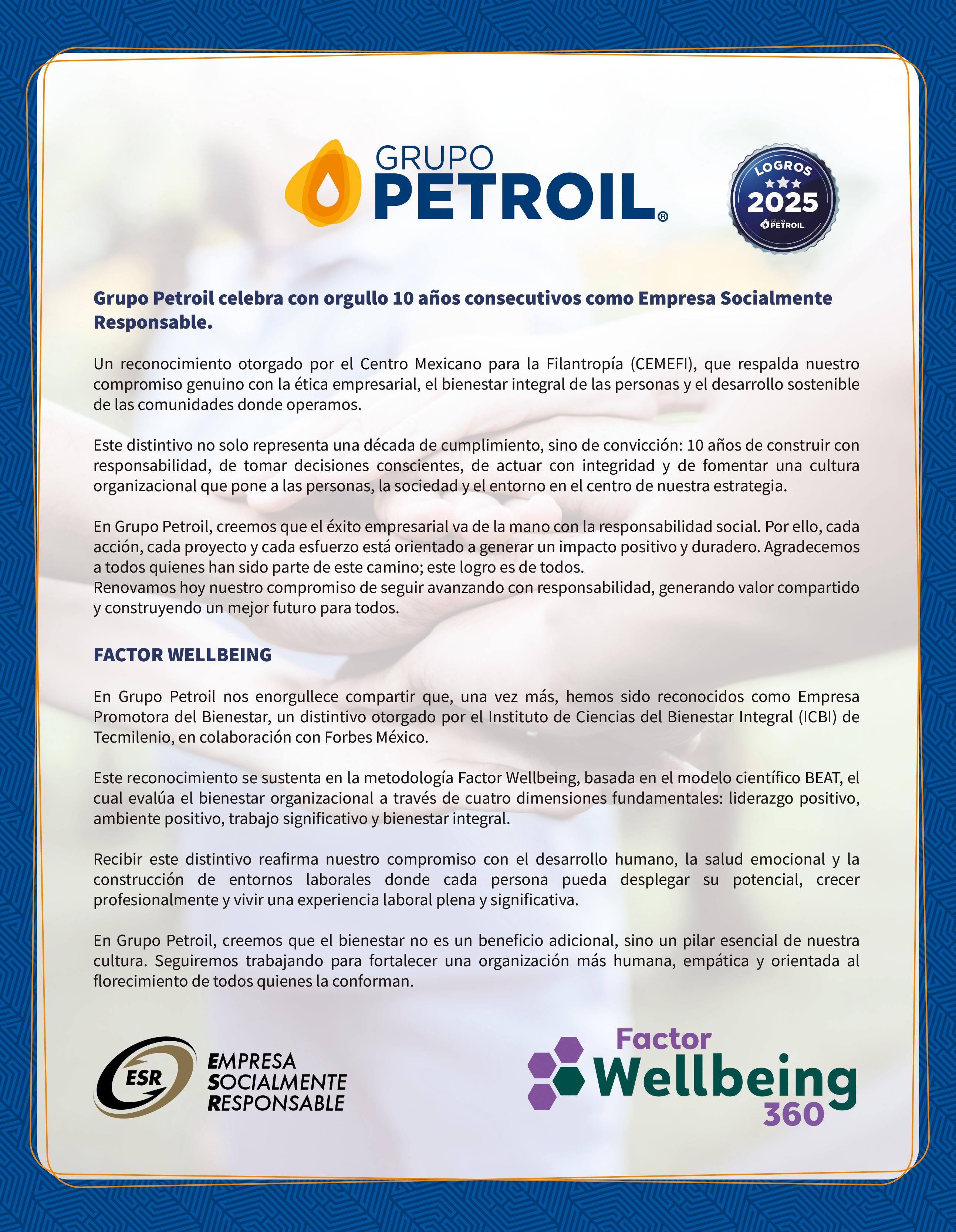 GRUPO PETROIL®

LOGROS
2025
GRUPO PETROIL

Grupo Petroil celebra con orgullo 10 años consecutivos como Empresa Socialmente Responsable.

Un reconocimiento otorgado por el Centro Mexicano para la Filantropía (CEMEFI), que respalda nuestro compromiso genuino con la ética empresarial, el bienestar integral de las personas y el desarrollo sostenible de las comunidades donde operamos.

Este distintivo no solo representa una década de cumplimiento, sino de convicción: 10 años de construir con responsabilidad, de tomar decisiones conscientes, de actuar con integridad y de fomentar una cultura organizacional que pone a las personas, la sociedad y el entorno en el centro de nuestra estrategia.

En Grupo Petroil, creemos que el éxito empresarial va de la mano con la responsabilidad social. Por ello, cada acción, cada proyecto y cada esfuerzo está orientado a generar un impacto positivo y duradero. Agradecemos a todos quienes han sido parte de este camino; este logro es de todos.
Renovamos hoy nuestro compromiso de seguir avanzando con responsabilidad, generando valor compartido y construyendo un mejor futuro para todos.

FACTOR WELLBEING

En Grupo Petroil nos enorgullece compartir que, una vez más, hemos sido reconocidos como Empresa Promotora del Bienestar, un distintivo otorgado por el Instituto de Ciencias del Bienestar Integral (ICBI) de Tecmilenio, en colaboración con Forbes México.

Este reconocimiento se sustenta en la metodología Factor Wellbeing, basada en el modelo científico BEAT, el cual evalúa el bienestar organizacional a través de cuatro dimensiones fundamentales: liderazgo positivo, ambiente positivo, trabajo significativo y bienestar integral.

Recibir este distintivo reafirma nuestro compromiso con el desarrollo humano, la salud emocional y la construcción de entornos laborales donde cada persona pueda desplegar su potencial, crecer profesionalmente y vivir una experiencia laboral plena y significativa.

En Grupo Petroil, creemos que el bienestar no es un beneficio adicional, sino un pilar esencial de nuestra cultura. Seguiremos trabajando para fortalecer una organización más humana, empática y orientada al florecimiento de todos quienes la conforman.

ESR EMPRESA SOCIALMENTE RESPONSABLE

Factor Wellbeing 360